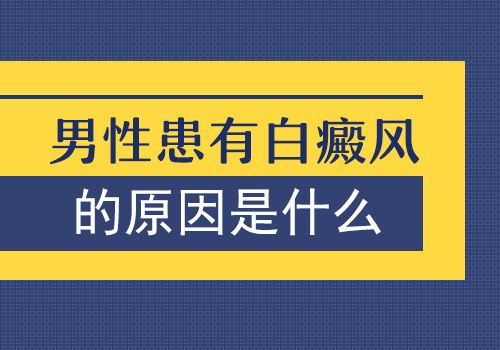 男性患有白癜风
的原因是什么